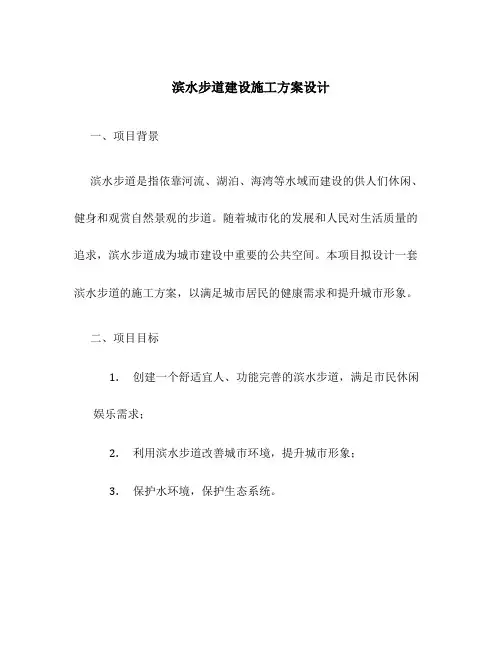 滨水步道建设施工方案设计

一、项目背景

滨水步道是指依靠河流、湖泊、海湾等水域而建设的供人们休闲、健身和观赏自然景观的步道。随着城市化的发展和人民对生活质量的追求，滨水步道成为城市建设中重要的公共空间。本项目拟设计一套滨水步道的施工方案，以满足城市居民的健康需求和提升城市形象。

二、项目目标

1. 创建一个舒适宜人、功能完善的滨水步道，满足市民休闲娱乐需求；

2. 利用滨水步道改善城市环境，提升城市形象；

3. 保护水环境，保护生态系统。